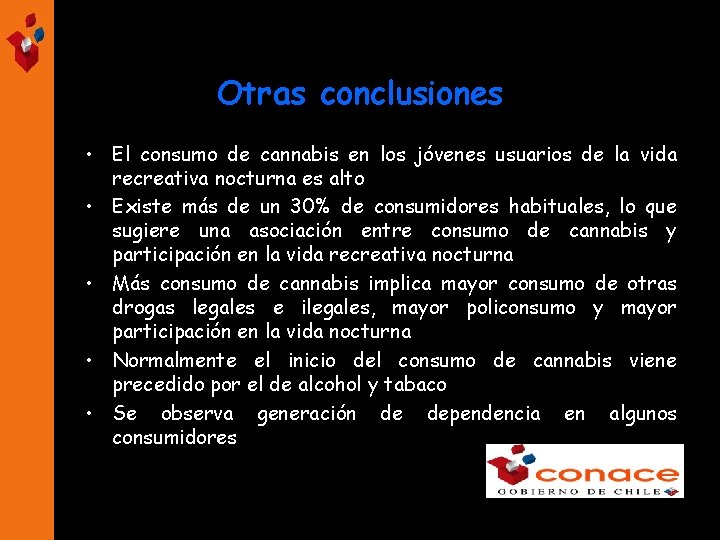 Otras conclusiones

• El consumo de cannabis en los jóvenes usuarios de la vida recreativa nocturna es alto
• Existe más de un 30% de consumidores habituales, lo que sugiere una asociación entre consumo de cannabis y participación en la vida recreativa nocturna
• Más consumo de cannabis implica mayor consumo de otras drogas legales e ilegales, mayor policonsumo y mayor participación en la vida nocturna
• Normalmente el inicio del consumo de cannabis viene precedido por el de alcohol y tabaco
• Se observa generación de dependencia en algunos consumidores

conace
GOBIERNO DE CHILE